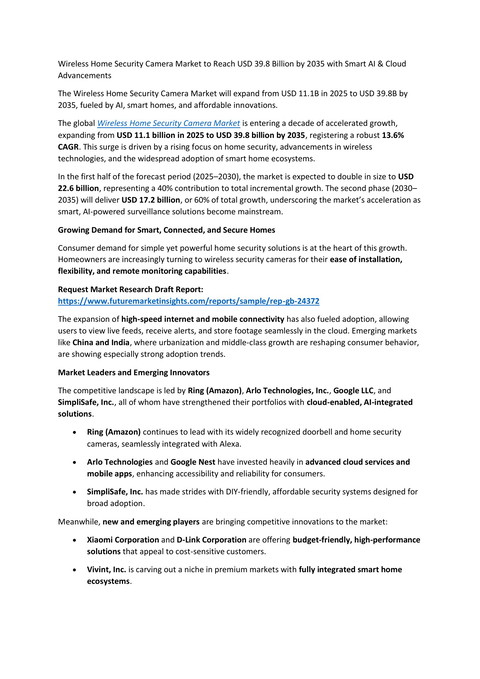 Wireless Home Security Camera Market to Reach USD 39.8 Billion by 2035 with Smart AI & Cloud Advancements

The Wireless Home Security Camera Market will expand from USD 11.1B in 2025 to USD 39.8B by 2035, fueled by AI, smart homes, and affordable innovations.

The global Wireless Home Security Camera Market is entering a decade of accelerated growth, expanding from USD 11.1 billion in 2025 to USD 39.8 billion by 2035, registering a robust 13.6% CAGR. This surge is driven by a rising focus on home security, advancements in wireless technologies, and the widespread adoption of smart home ecosystems.

In the first half of the forecast period (2025–2030), the market is expected to double in size to USD 22.6 billion, representing a 40% contribution to total incremental growth. The second phase (2030–2035) will deliver USD 17.2 billion, or 60% of total growth, underscoring the market's acceleration as smart, AI-powered surveillance solutions become mainstream.

Growing Demand for Smart, Connected, and Secure Homes

Consumer demand for simple yet powerful home security solutions is at the heart of this growth. Homeowners are increasingly turning to wireless security cameras for their ease of installation, flexibility, and remote monitoring capabilities.

Request Market Research Draft Report:
https://www.futuremarketinsights.com/reports/sample/rep-gb-24372

The expansion of high-speed internet and mobile connectivity has also fueled adoption, allowing users to view live feeds, receive alerts, and store footage seamlessly in the cloud. Emerging markets like China and India, where urbanization and middle-class growth are reshaping consumer behavior, are showing especially strong adoption trends.

Market Leaders and Emerging Innovators

The competitive landscape is led by Ring (Amazon), Arlo Technologies, Inc., Google LLC, and SimpliSafe, Inc., all of whom have strengthened their portfolios with cloud-enabled, AI-integrated solutions.

• Ring (Amazon) continues to lead with its widely recognized doorbell and home security cameras, seamlessly integrated with Alexa.

• Arlo Technologies and Google Nest have invested heavily in advanced cloud services and mobile apps, enhancing accessibility and reliability for consumers.

• SimpliSafe, Inc. has made strides with DIY-friendly, affordable security systems designed for broad adoption.

Meanwhile, new and emerging players are bringing competitive innovations to the market:

• Xiaomi Corporation and D-Link Corporation are offering budget-friendly, high-performance solutions that appeal to cost-sensitive customers.

• Vivint, Inc. is carving out a niche in premium markets with fully integrated smart home ecosystems.